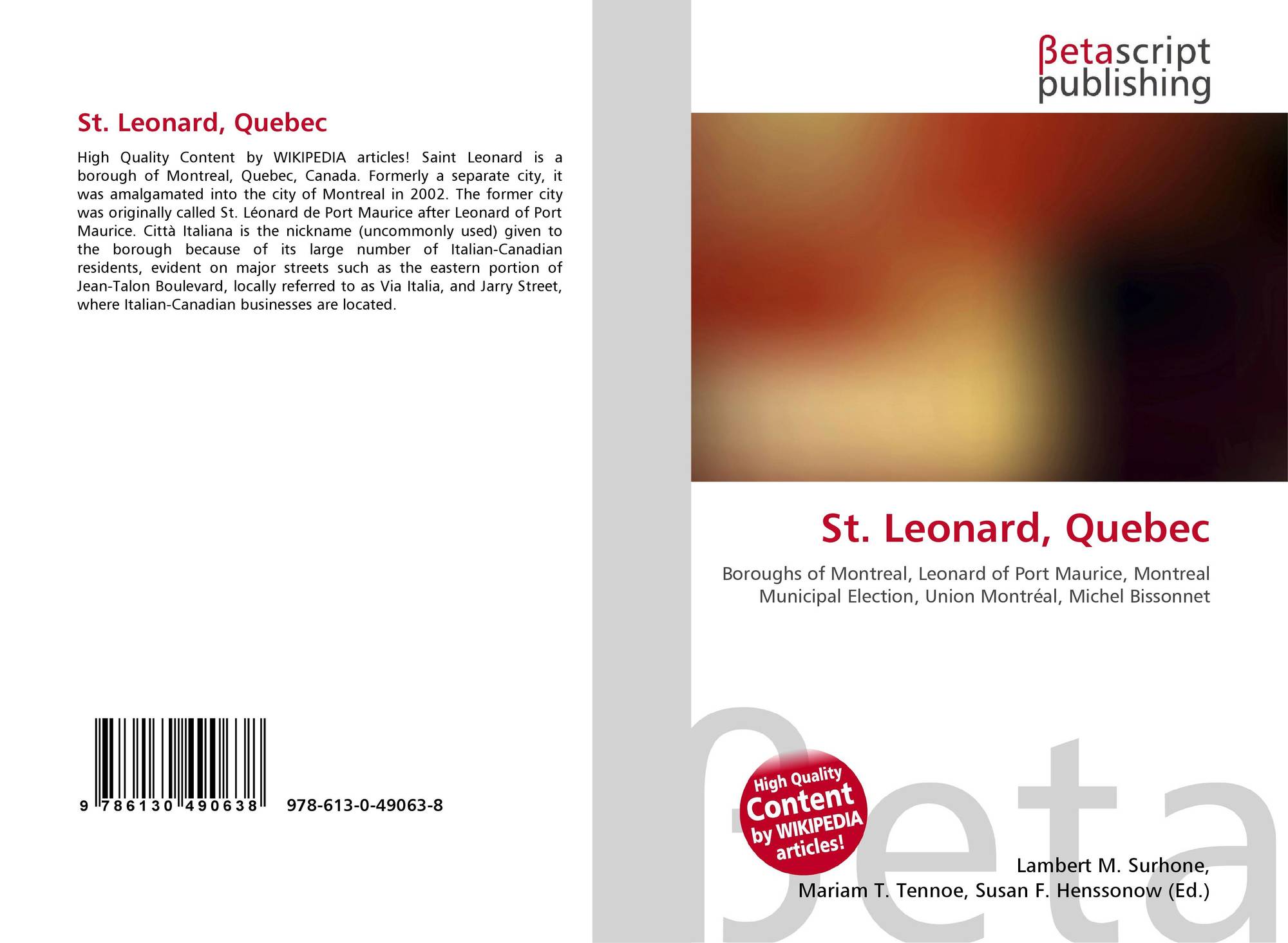 St. Leonard, Quebec

High Quality Content by WIKIPEDIA articles! Saint Leonard is a borough of Montreal, Quebec, Canada. Formerly a separate city, it was amalgamated into the city of Montreal in 2002. The former city was originally called St. Léonard de Port Maurice after Leonard of Port Maurice. Città Italiana is the nickname (uncommonly used) given to the borough because of its large number of Italian-Canadian residents, evident on major streets such as the eastern portion of Jean-Talon Boulevard, locally referred to as Via Italia, and Jarry Street, where Italian-Canadian businesses are located.

9 786130 490638

978-613-0-49063-8

βetascript publishing

St. Leonard, Quebec

Boroughs of Montreal, Leonard of Port Maurice, Montreal Municipal Election, Union Montréal, Michel Bissonnet

High Quality Content by WIKIPEDIA articles!

Lambert M. Surhone,
Mariam T. Tennoe, Susan F. Henssonow (Ed.)

βeta